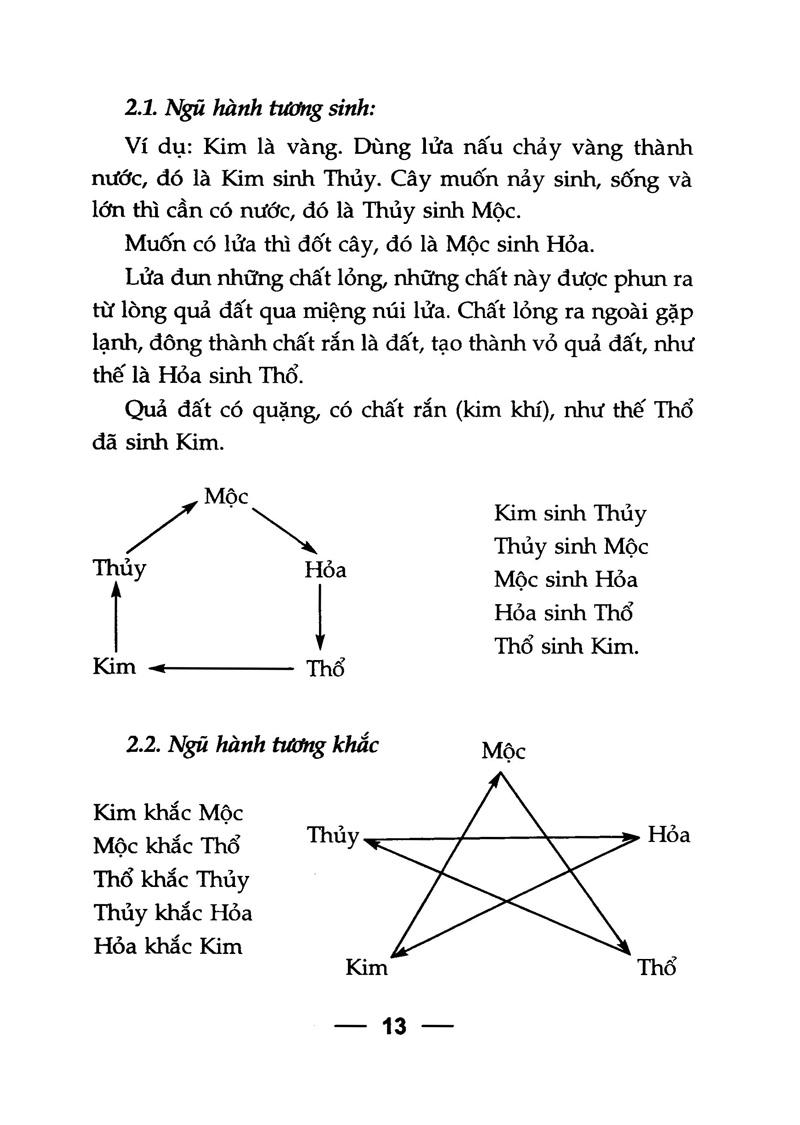 2.1. Ngũ hành tương sinh:

Ví dụ: Kim là vàng. Dùng lửa nấu chảy vàng thành nước, đó là Kim sinh Thủy. Cây muốn nảy sinh, sống và lớn thì cần có nước, đó là Thủy sinh Mộc.

Muốn có lửa thì đốt cây, đó là Mộc sinh Hỏa.

Lửa đun những chất lỏng, những chất này được phun ra từ lòng quả đất qua miệng núi lửa. Chất lỏng ra ngoài gặp lạnh, đông thành chất rắn là đất, tạo thành vỏ quả đất, như thế là Hỏa sinh Thổ.

Quả đất có quặng, có chất rắn (kim khí), như thế Thổ đã sinh Kim.

Mộc
Thủy
Hỏa
Kim
Thổ

Kim sinh Thủy
Thủy sinh Mộc
Mộc sinh Hỏa
Hỏa sinh Thổ
Thổ sinh Kim.

2.2. Ngũ hành tương khắc

Kim khắc Mộc
Mộc khắc Thổ
Thổ khắc Thủy
Thủy khắc Hỏa
Hỏa khắc Kim

Mộc
Thủy
Hỏa
Kim
Thổ

— 13 —